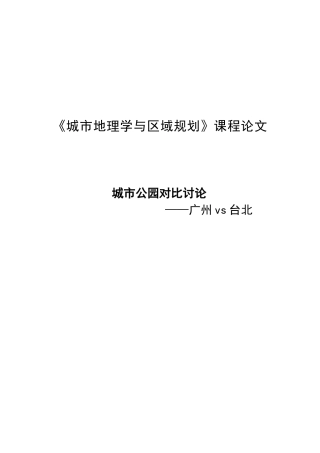 《城市地理学与区域规划》课程论文

城市公园对比讨论
——广州 vs 台北